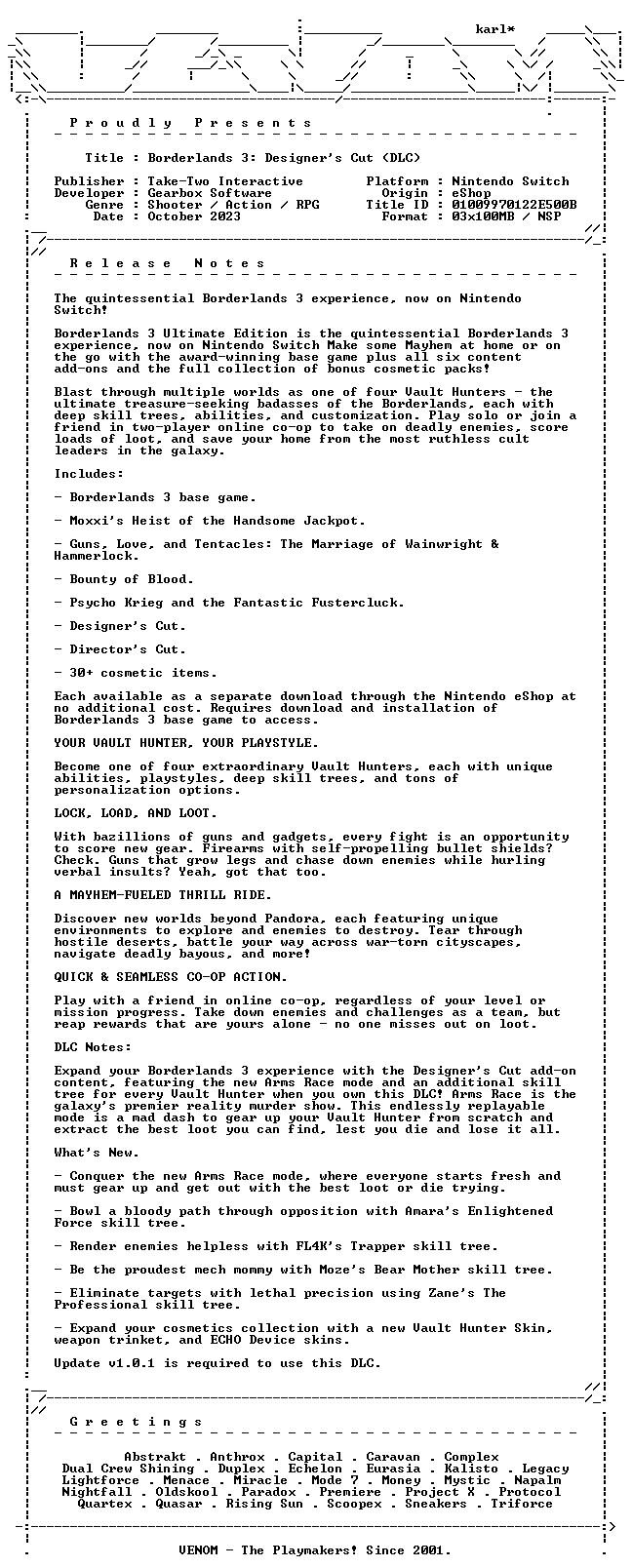 karl*

P r o u d l y   P r e s e n t s

Title : Borderlands 3: Designer's Cut (DLC)

Publisher : Take-Two Interactive
Developer : Gearbox Software
Genre : Shooter / Action / RPG
Date : October 2023

Platform : Nintendo Switch
Origin : eShop
Title ID : 01009970122E500B
Format : 03x100MB / NSP

R e l e a s e   N o t e s

The quintessential Borderlands 3 experience, now on Nintendo Switch!

Borderlands 3 Ultimate Edition is the quintessential Borderlands 3 experience, now on Nintendo Switch Make some Mayhem at home or on the go with the award-winning base game plus all six content add-ons and the full collection of bonus cosmetic packs!

Blast through multiple worlds as one of four Vault Hunters - the ultimate treasure-seeking badasses of the Borderlands, each with deep skill trees, abilities, and customization. Play solo or join a friend in two-player online co-op to take on deadly enemies, score loads of loot, and save your home from the most ruthless cult leaders in the galaxy.

Includes:

- Borderlands 3 base game.

- Moxxi's Heist of the Handsome Jackpot.

- Guns, Love, and Tentacles: The Marriage of Wainwright & Hammerlock.

- Bounty of Blood.

- Psycho Krieg and the Fantastic Fustercluck.

- Designer's Cut.

- Director's Cut.

- 30+ cosmetic items.

Each available as a separate download through the Nintendo eShop at no additional cost. Requires download and installation of Borderlands 3 base game to access.

YOUR VAULT HUNTER, YOUR PLAYSTYLE.

Become one of four extraordinary Vault Hunters, each with unique abilities, playstyles, deep skill trees, and tons of personalization options.

LOCK, LOAD, AND LOOT.

With bazillions of guns and gadgets, every fight is an opportunity to score new gear. Firearms with self-propelling bullet shields? Check. Guns that grow legs and chase down enemies while hurling verbal insults? Yeah, got that too.

A MAYHEM-FUELED THRILL RIDE.

Discover new worlds beyond Pandora, each featuring unique environments to explore and enemies to destroy. Tear through hostile deserts, battle your way across war-torn cityscapes, navigate deadly bayous, and more!

QUICK & SEAMLESS CO-OP ACTION.

Play with a friend in online co-op, regardless of your level or mission progress. Take down enemies and challenges as a team, but reap rewards that are yours alone - no one misses out on loot.

DLC Notes:

Expand your Borderlands 3 experience with the Designer's Cut add-on content, featuring the new Arms Race mode and an additional skill tree for every Vault Hunter when you own this DLC! Arms Race is the galaxy's premier reality murder show. This endlessly replayable mode is a mad dash to gear up your Vault Hunter from scratch and extract the best loot you can find, lest you die and lose it all.

What's New.

- Conquer the new Arms Race mode, where everyone starts fresh and must gear up and get out with the best loot or die trying.

- Bowl a bloody path through opposition with Amara's Enlightened Force skill tree.

- Render enemies helpless with FL4K's Trapper skill tree.

- Be the proudest mech mommy with Moze's Bear Mother skill tree.

- Eliminate targets with lethal precision using Zane's The Professional skill tree.

- Expand your cosmetics collection with a new Vault Hunter Skin, weapon trinket, and ECHO Device skins.

Update v1.0.1 is required to use this DLC.

G r e e t i n g s

Abstrakt . Anthrox . Capital . Caravan . Complex
Dual Crew Shining . Duplex . Echelon . Eurasia . Kalisto . Legacy
Lightforce . Menace . Miracle . Mode 7 . Money . Mystic . Napalm
Nightfall . Oldskool . Paradox . Premiere . Project X . Protocol
Quartex . Quasar . Rising Sun . Scoopex . Sneakers . Triforce

VENOM - The Playmakers! Since 2001.